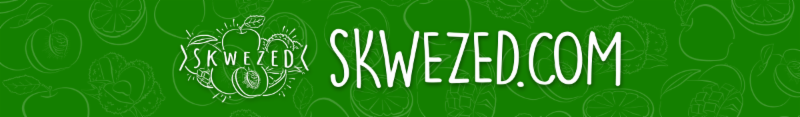 SKWEZED

SKWEZED.COM